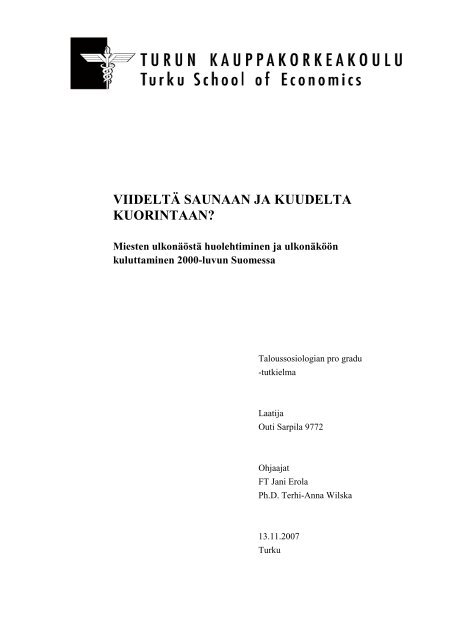 TURUN KAUPPAKORKEAKOULU
Turku School of Economics

VIIDELTÄ SAUNAAN JA KUUDELTA KUORINTAAN?

Miesten ulkonäöstä huolehtiminen ja ulkonäköön kuluttaminen 2000-luvun Suomessa

Taloussosiologian pro gradu -tutkielma

Laatija
Outi Sarpila 9772

Ohjaajat
FT Jani Erola
Ph.D. Terhi-Anna Wilska

13.11.2007
Turku